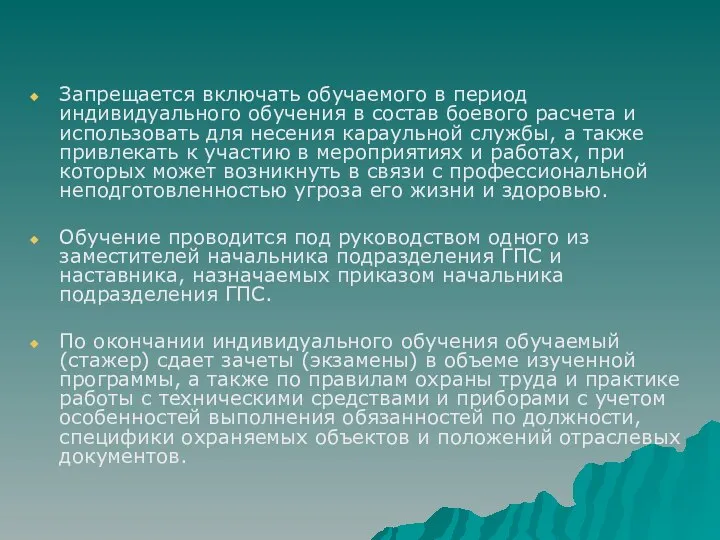 Запрещается включать обучаемого в период индивидуального обучения в состав боевого расчета и использовать для несения караульной службы, а также привлекать к участию в мероприятиях и работах, при которых может возникнуть в связи с профессиональной неподготовленностью угроза его жизни и здоровью.

Обучение проводится под руководством одного из заместителей начальника подразделения ГПС и наставника, назначаемых приказом начальника подразделения ГПС.

По окончании индивидуального обучения обучаемый (стажер) сдает зачеты (экзамены) в объеме изученной программы, а также по правилам охраны труда и практике работы с техническими средствами и приборами с учетом особенностей выполнения обязанностей по должности, специфики охраняемых объектов и положений отраслевых документов.